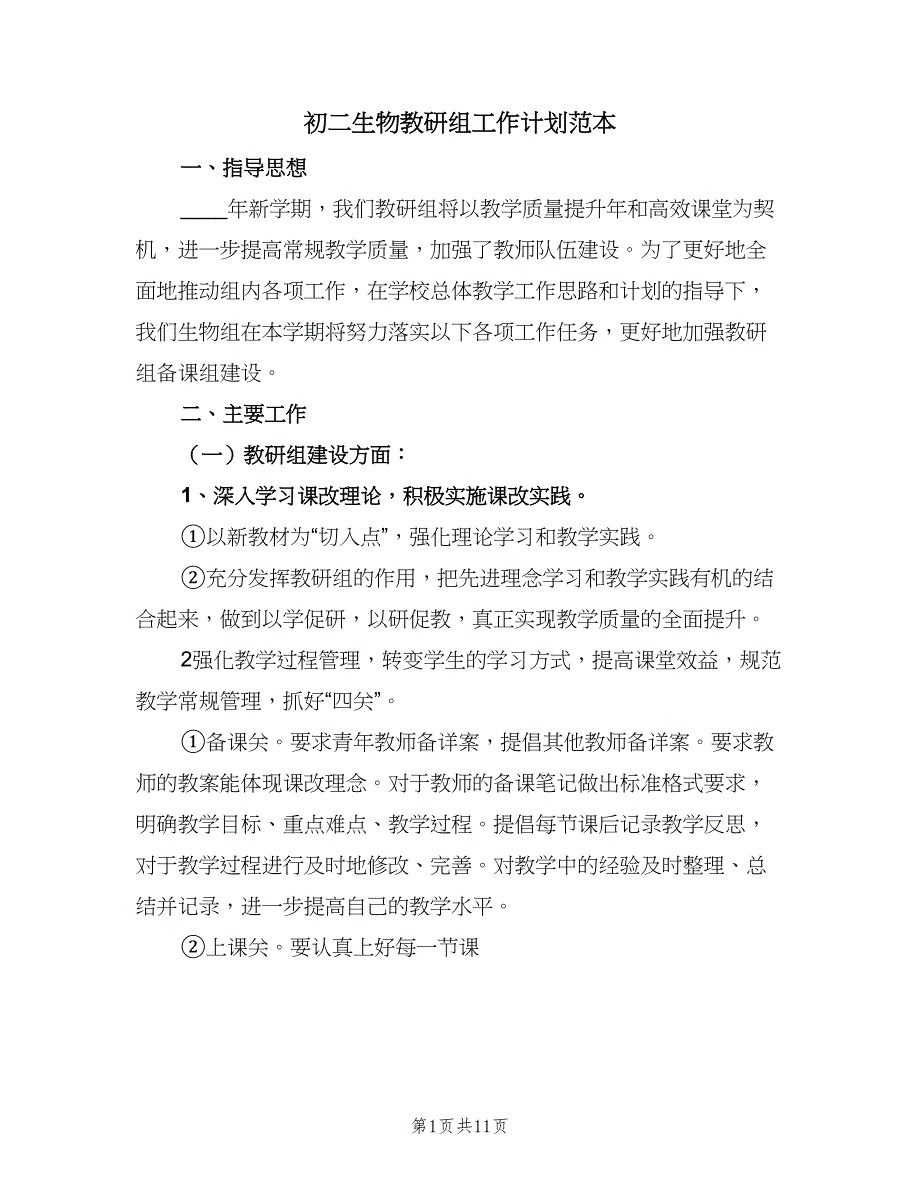 初二生物教研组工作计划范本

一、指导思想

____年新学期，我们教研组将以教学质量提升年和高效课堂为契机，进一步提高常规教学质量，加强了教师队伍建设。为了更好地全面地推动组内各项工作，在学校总体教学工作思路和计划的指导下，我们生物组在本学期将努力落实以下各项工作任务，更好地加强教研组备课组建设。

二、主要工作

（一）教研组建设方面：

1、深入学习课改理论，积极实施课改实践。

①以新教材为“切入点”，强化理论学习和教学实践。

②充分发挥教研组的作用，把先进理念学习和教学实践有机的结合起来，做到以学促研，以研促教，真正实现教学质量的全面提升。

2强化教学过程管理，转变学生的学习方式，提高课堂效益，规范教学常规管理，抓好“四关”。

①备课关。要求青年教师备详案，提倡其他教师备详案。要求教师的教案能体现课改理念。对于教师的备课笔记做出标准格式要求，明确教学目标、重点难点、教学过程。提倡每节课后记录教学反思，对于教学过程进行及时地修改、完善。对教学中的经验及时整理、总结并记录，进一步提高自己的教学水平。

②上课关。要认真上好每一节课

第1页 共11页